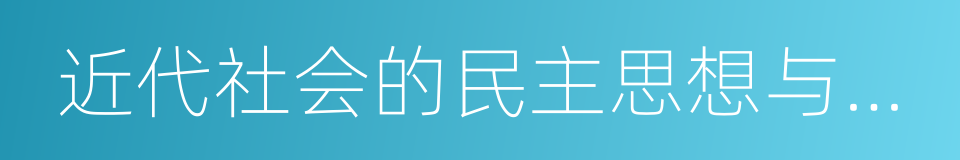 近代社会的民主思想与…